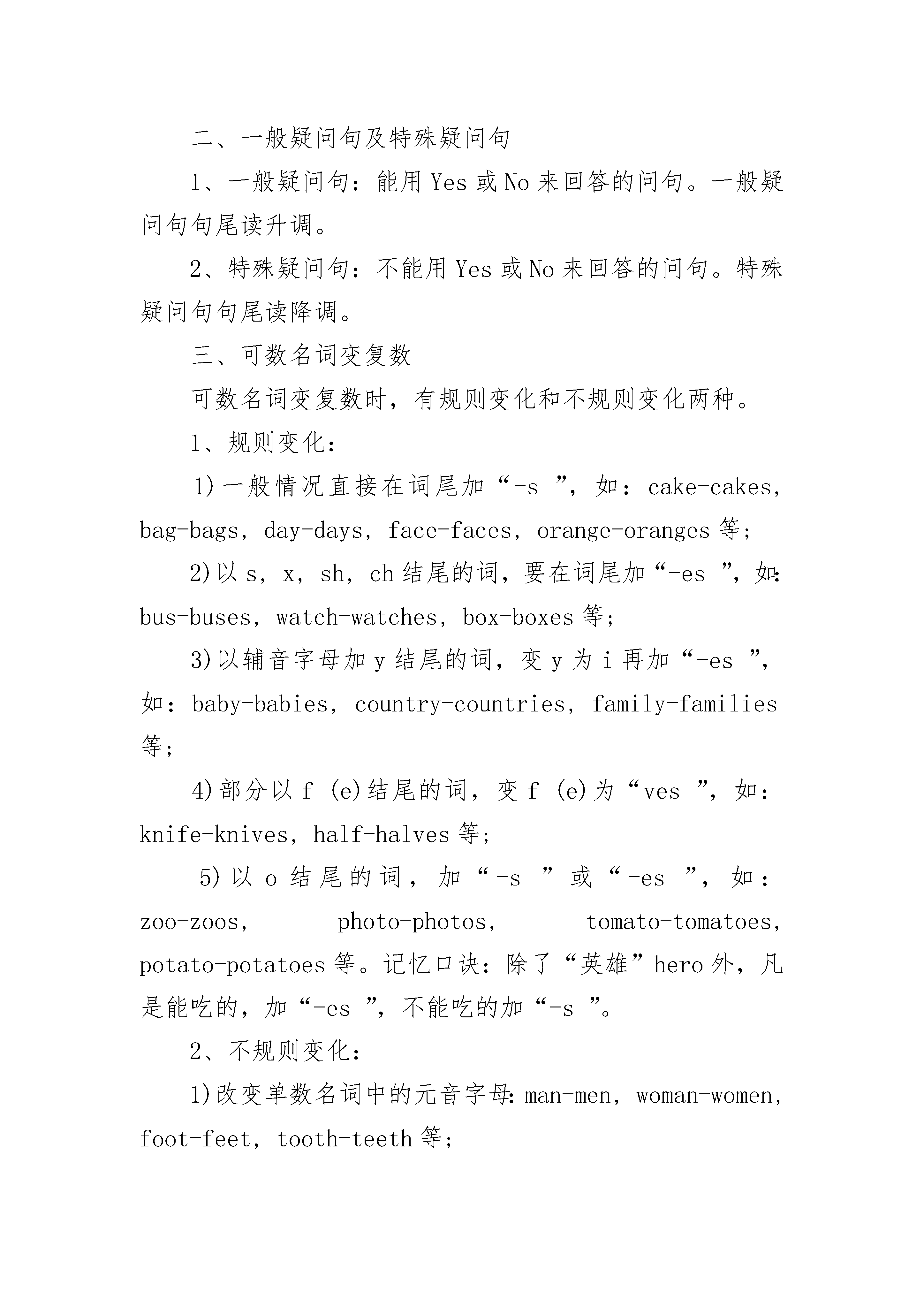 二、一般疑问句及特殊疑问句

1、一般疑问句：能用 Yes 或 No 来回答的问句。一般疑问句句尾读升调。

2、特殊疑问句：不能用 Yes 或 No 来回答的问句。特殊疑问句句尾读降调。

三、可数名词变复数

可数名词变复数时，有规则变化和不规则变化两种。

1、规则变化：

1)一般情况直接在词尾加“-s ”，如：cake-cakes，bag-bags，day-days，face-faces，orange-oranges 等；

2)以 s，x，sh，ch 结尾的词，要在词尾加“-es ”，如：bus-buses，watch-watches，box-boxes 等；

3)以辅音字母加 y 结尾的词，变 y 为 i 再加“-es ”，如：baby-babies，country-countries，family-families 等；

4)部分以 f (e)结尾的词，变 f (e)为“ves ”，如：knife-knives，half-halves 等；

5)以 o 结尾的词，加“-s ”或“-es ”，如：zoo-zoos，photo-photos，tomato-tomatoes，potato-potatoes 等。记忆口诀：除了“英雄”hero 外，凡是能吃的，加“-es ”，不能吃的加“-s ”。

2、不规则变化：

1)改变单数名词中的元音字母：man-men，woman-women，foot-feet，tooth-teeth 等；